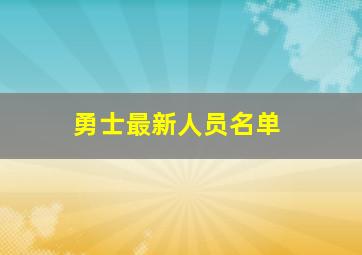 勇士最新人员名单